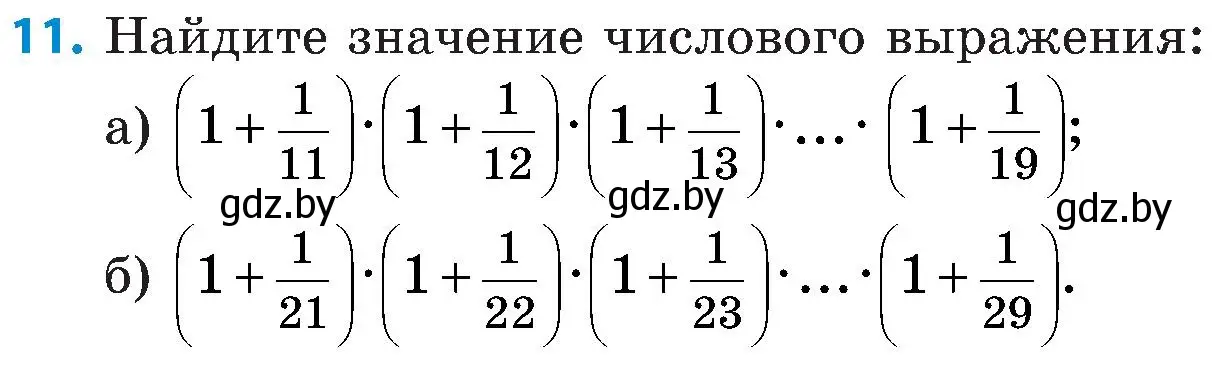 11. Найдите значение числового выражения:

а) $\left(1+\frac{1}{11}\right)\cdot\left(1+\frac{1}{12}\right)\cdot\left(1+\frac{1}{13}\right)\cdot\ldots\cdot\left(1+\frac{1}{19}\right)$;

gdz.by gdz.by gdz.by

б) $\left(1+\frac{1}{21}\right)\cdot\left(1+\frac{1}{22}\right)\cdot\left(1+\frac{1}{23}\right)\cdot\ldots\cdot\left(1+\frac{1}{29}\right)$.